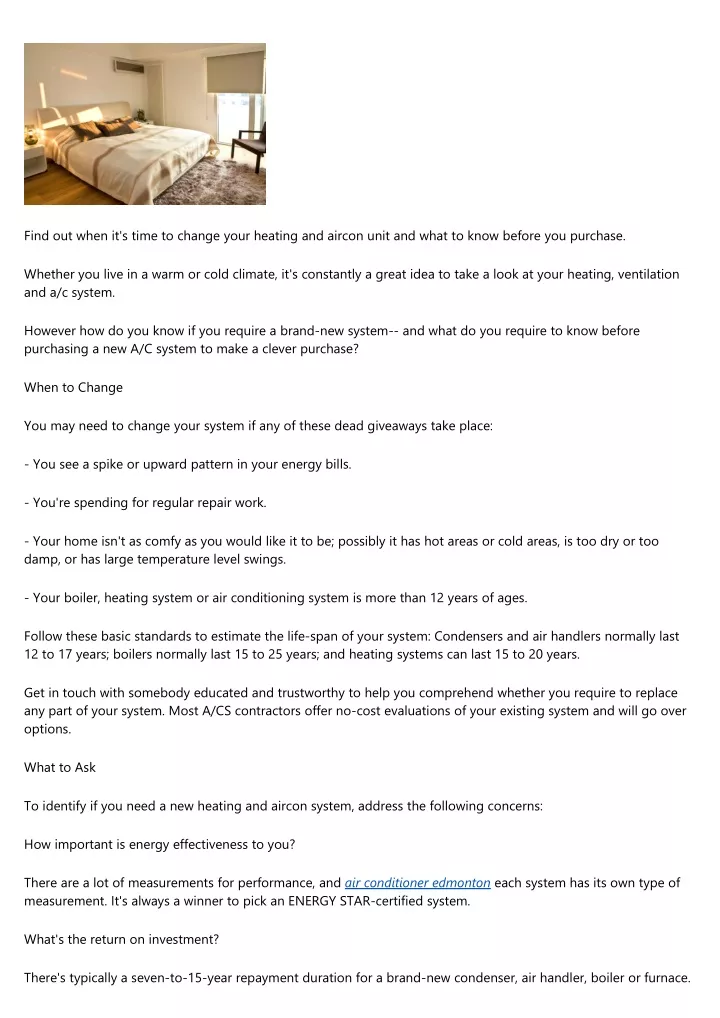 Find out when it's time to change your heating and aircon unit and what to know before you purchase.

Whether you live in a warm or cold climate, it's constantly a great idea to take a look at your heating, ventilation and a/c system.

However how do you know if you require a brand-new system-- and what do you require to know before purchasing a new A/C system to make a clever purchase?

When to Change

You may need to change your system if any of these dead giveaways take place:

- You see a spike or upward pattern in your energy bills.

- You're spending for regular repair work.

- Your home isn't as comfy as you would like it to be; possibly it has hot areas or cold areas, is too dry or too damp, or has large temperature level swings.

- Your boiler, heating system or air conditioning system is more than 12 years of ages.

Follow these basic standards to estimate the life-span of your system: Condensers and air handlers normally last 12 to 17 years; boilers normally last 15 to 25 years; and heating systems can last 15 to 20 years.

Get in touch with somebody educated and trustworthy to help you comprehend whether you require to replace any part of your system. Most A/CS contractors offer no-cost evaluations of your existing system and will go over options.

What to Ask

To identify if you need a new heating and aircon system, address the following concerns:

How important is energy effectiveness to you?

There are a lot of measurements for performance, and air conditioner edmonton each system has its own type of measurement. It's always a winner to pick an ENERGY STAR-certified system.

What's the return on investment?

There's typically a seven-to-15-year repayment duration for a brand-new condenser, air handler, boiler or furnace.